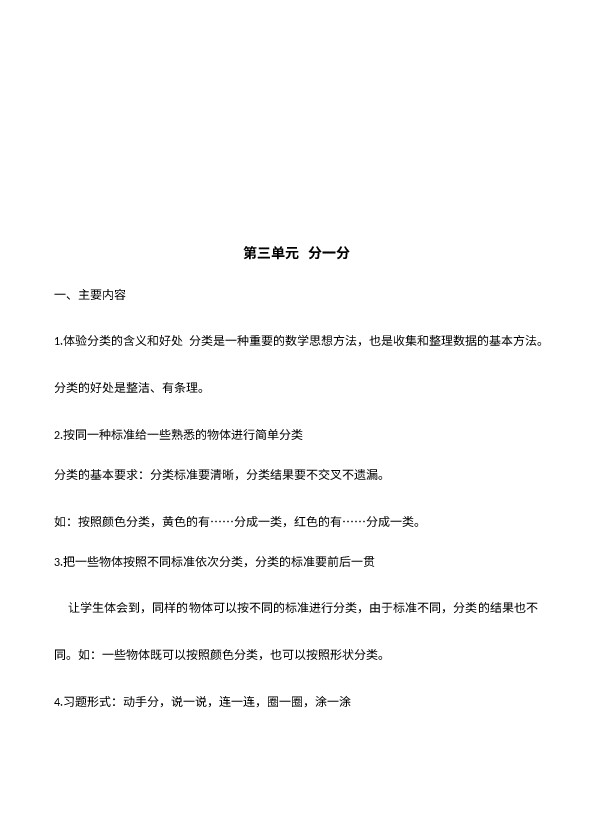 第三单元 分一分

一、主要内容

1.体验分类的含义和好处 分类是一种重要的数学思想方法，也是收集和整理数据的基本方法。分类的好处是整洁、有条理。

2.按同一种标准给一些熟悉的物体进行简单分类

分类的基本要求：分类标准要清晰，分类结果要不交叉不遗漏。

如：按照颜色分类，黄色的有……分成一类，红色的有……分成一类。

3.把一些物体按照不同标准依次分类，分类的标准要前后一贯

让学生体会到，同样的物体可以按不同的标准进行分类，由于标准不同，分类的结果也不同。如：一些物体既可以按照颜色分类，也可以按照形状分类。

4.习题形式：动手分，说一说，连一连，圈一圈，涂一涂